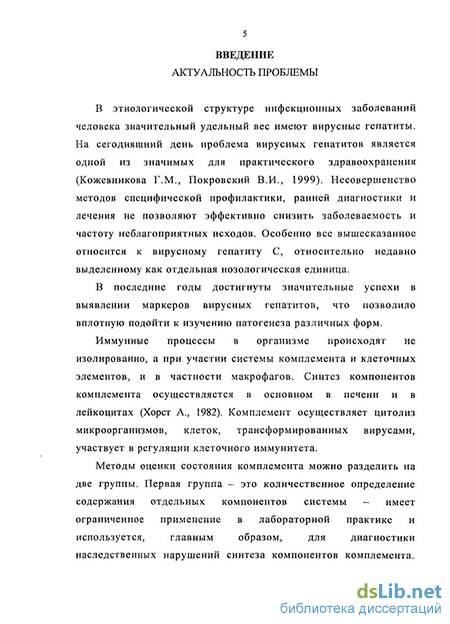 5

ВВЕДЕНИЕ

АКТУАЛЬНОСТЬ ПРОБЛЕМЫ

В этиологической структуре инфекционных заболеваний человека значительный удельный вес имеют вирусные гепатиты. На сегодняшний день проблема вирусных гепатитов является одной из значимых для практического здравоохранения (Кожевникова Г.М., Покровский В.И., 1999). Несовершенство методов специфической профилактики, ранней диагностики и лечения не позволяют эффективно снизить заболеваемость и частоту неблагоприятных исходов. Особенно все вышесказанное относится к вирусному гепатиту С, относительно недавно выделенному как отдельная нозологическая единица.

В последние годы достигнуты значительные успехи в выявлении маркеров вирусных гепатитов, что позволило вплотную подойти к изучению патогенеза различных форм.

Иммунные процессы в организме происходят не изолированно, а при участии системы комплемента и клеточных элементов, и в частности макрофагов. Синтез компонентов комплемента осуществляется в основном в печени и в лейкоцитах (Хорст А., 1982). Комплемент осуществляет цитолиз микроорганизмов, клеток, трансформированных вирусами, участвует в регуляции клеточного иммунитета.

Методы оценки состояния комплемента можно разделить на две группы. Первая группа – это количественное определение содержания отдельных компонентов системы – имеет ограниченное применение в лабораторной практике и используется, главным образом, для диагностики наследственных нарушений синтеза компонентов комплемента.

dsLib.net
библиотека диссертаций